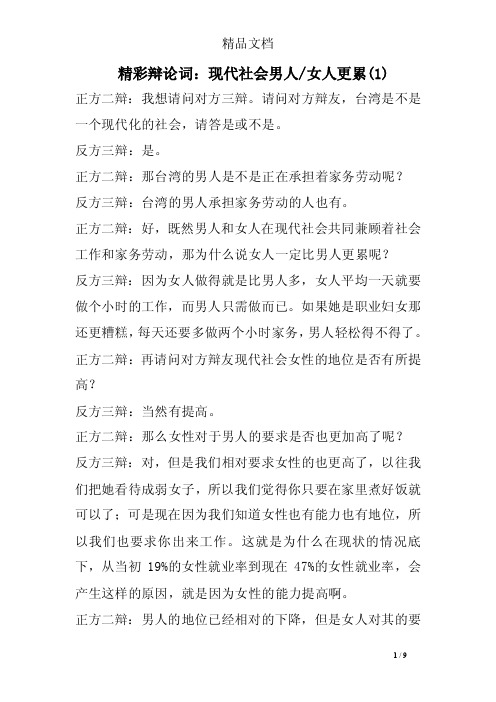 精品文档

精彩辩论词：现代社会男人/女人更累(1)

正方二辩：我想请问对方三辩。请问对方辩友，台湾是不是一个现代化的社会，请答是或不是。

反方三辩：是。

正方二辩：那台湾的男人是不是正在承担着家务劳动呢？

反方三辩：台湾的男人承担家务劳动的人也有。

正方二辩：好，既然男人和女人在现代社会共同兼顾着社会工作和家务劳动，那为什么说女人一定比男人更累呢？

反方三辩：因为女人做得就是比男人多，女人平均一天就要做个小时的工作，而男人只需做而已。如果她是职业妇女那还更糟糕，每天还要多做两个小时家务，男人轻松得不得了。

正方二辩：再请问对方辩友现代社会女性的地位是否有所提高？

反方三辩：当然有提高。

正方二辩：那么女性对于男人的要求是否也更加高了呢？

反方三辩：对，但是我们相对要求女性的也更高了，以往我们把她看待成弱女子，所以我们觉得你只要在家里煮好饭就可以了；可是现在因为我们知道女性也有能力也有地位，所以我们也要求你出来工作。这就是为什么在现状的情况底下，从当初 19%的女性就业率到现在 47%的女性就业率，会产生这样的原因，就是因为女性的能力提高啊。

正方二辩：男人的地位已经相对的下降，但是女人对其的要

1 / 9